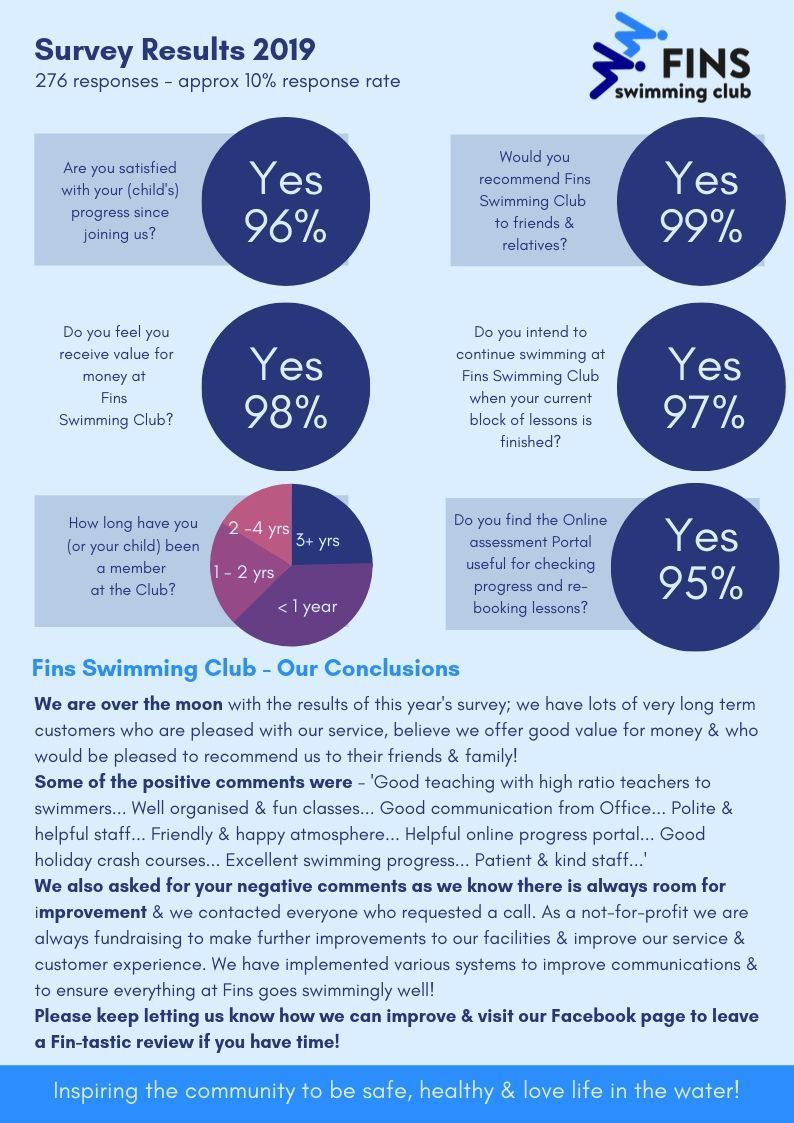 Survey Results 2019
276 responses - approx 10% response rate

FINS
swimming club

Are you satisfied with your (child's) progress since joining us?

Yes
96%

Would you recommend Fins Swimming Club to friends & relatives?

Yes
99%

Do you feel you receive value for money at Fins Swimming Club?

Yes
98%

Do you intend to continue swimming at Fins Swimming Club when your current block of lessons is finished?

Yes
97%

How long have you (or your child) been a member at the Club?

2 -4 yrs
3+ yrs
1 - 2 yrs
< 1 year

Do you find the Online assessment Portal useful for checking progress and re-booking lessons?

Yes
95%

Fins Swimming Club - Our Conclusions

We are over the moon with the results of this year's survey; we have lots of very long term customers who are pleased with our service, believe we offer good value for money & who would be pleased to recommend us to their friends & family!
Some of the positive comments were - 'Good teaching with high ratio teachers to swimmers... Well organised & fun classes... Good communication from Office... Polite & helpful staff... Friendly & happy atmosphere... Helpful online progress portal... Good holiday crash courses... Excellent swimming progress... Patient & kind staff...'
We also asked for your negative comments as we know there is always room for improvement & we contacted everyone who requested a call. As a not-for-profit we are always fundraising to make further improvements to our facilities & improve our service & customer experience. We have implemented various systems to improve communications & to ensure everything at Fins goes swimmingly well!
Please keep letting us know how we can improve & visit our Facebook page to leave a Fin-tastic review if you have time!

Inspiring the community to be safe, healthy & love life in the water!